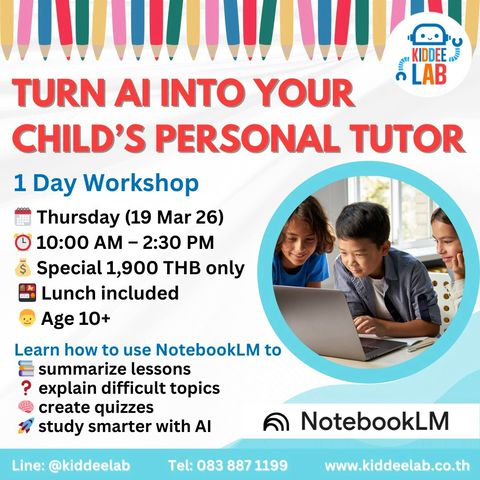 KIDDEE LAB

TURN AI INTO YOUR CHILD'S PERSONAL TUTOR

1 Day Workshop

Thursday (19 Mar 26)
10:00 AM – 2:30 PM
Special 1,900 THB only
Lunch included
Age 10+

Learn how to use NotebookLM to
summarize lessons
explain difficult topics
create quizzes
study smarter with AI

NotebookLM

Line: @kiddeelab Tel: 083 887 1199 www.kiddeelab.co.th